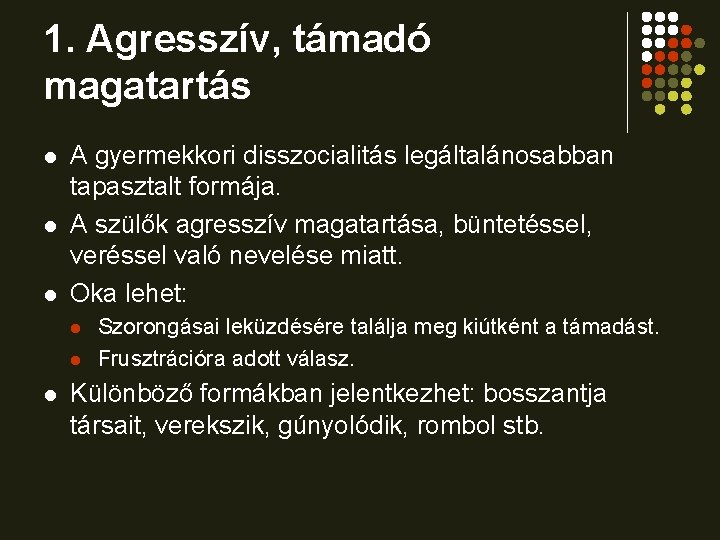 1. Agresszív, támadó magatartás

• A gyermekkori disszocialitás legáltalánosabban tapasztalt formája.
• A szülők agresszív magatartása, büntetéssel, veréssel való nevelése miatt.
• Oka lehet:
• Szorongásai leküzdésére találja meg kiútként a támadást.
• Frusztrációra adott válasz.
• Különböző formákban jelentkezhet: bosszantja társait, verekszik, gúnyolódik, rombol stb.